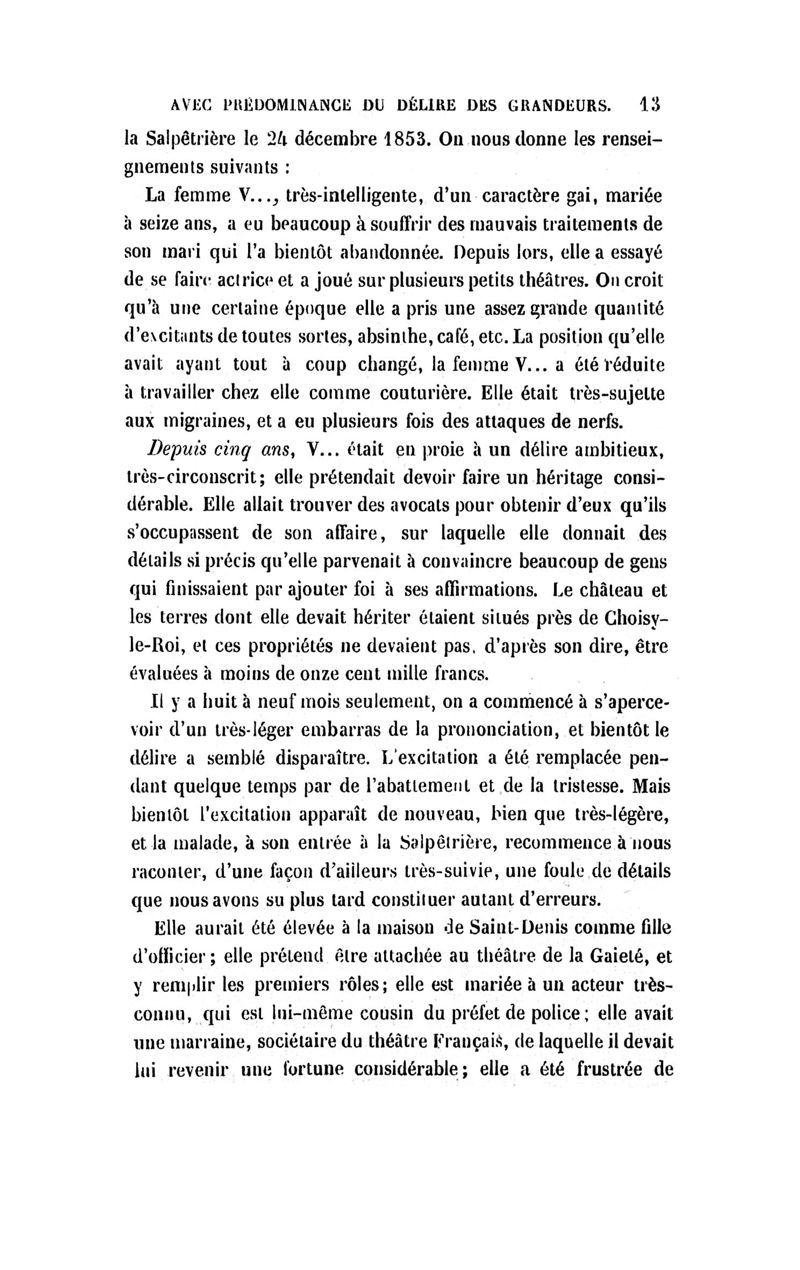 AVEC PRÉDOMINANCE DU DÉLIRE DES GRANDEURS. 13

la Salpêtrière le 24 décembre 1853. On nous donne les renseignements suivants :

La femme V..., très-intelligente, d'un caractère gai, mariée à seize ans, a eu beaucoup à souffrir des mauvais traitements de son mari qui l'a bientôt abandonnée. Depuis lors, elle a essayé de se faire actrice et a joué sur plusieurs petits théâtres. On croit qu'à une certaine époque elle a pris une assez grande quantité d'excitants de toutes sortes, absinthe, café, etc. La position qu'elle avait ayant tout à coup changé, la femme V... a été réduite à travailler chez elle comme couturière. Elle était très-sujette aux migraines, et a eu plusieurs fois des attaques de nerfs.

Depuis cinq ans, V... était en proie à un délire ambitieux, très-circonscrit; elle prétendait devoir faire un héritage considérable. Elle allait trouver des avocats pour obtenir d'eux qu'ils s'occupassent de son affaire, sur laquelle elle donnait des détails si précis qu'elle parvenait à convaincre beaucoup de gens qui finissaient par ajouter foi à ses affirmations. Le château et les terres dont elle devait hériter étaient situés près de Choisy-le-Roi, et ces propriétés ne devaient pas, d'après son dire, être évaluées à moins de onze cent mille francs.

Il y a huit à neuf mois seulement, on a commencé à s'apercevoir d'un très-léger embarras de la prononciation, et bientôt le délire a semblé disparaître. L'excitation a été remplacée pendant quelque temps par de l'abattement et de la tristesse. Mais bientôt l'excitation apparaît de nouveau, bien que très-légère, et la malade, à son entrée à la Salpêtrière, recommence à nous raconter, d'une façon d'ailleurs très-suivie, une foule de détails que nous avons su plus tard constituer autant d'erreurs.

Elle aurait été élevée à la maison de Saint-Denis comme fille d'officier; elle prétend être attachée au théâtre de la Gaieté, et y remplir les premiers rôles; elle est mariée à un acteur très-connu, qui est lui-même cousin du préfet de police; elle avait une marraine, sociétaire du théâtre Français, de laquelle il devait lui revenir une fortune considérable; elle a été frustrée de